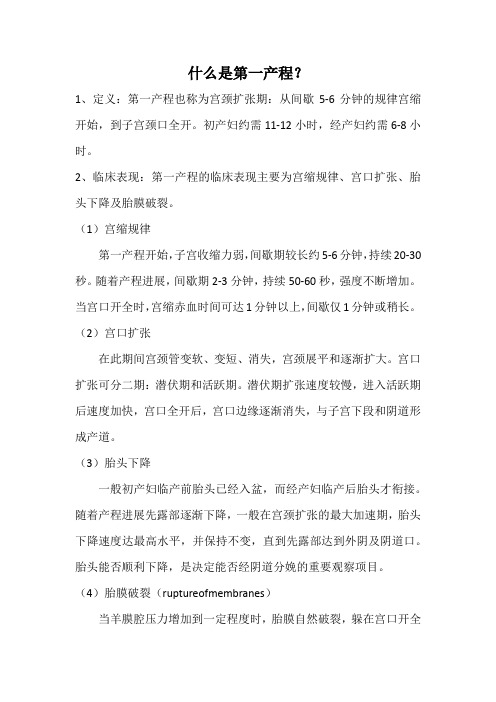 什么是第一产程？

1、定义：第一产程也称为宫颈扩张期：从间歇 5-6 分钟的规律宫缩开始，到子宫颈口全开。初产妇约需 11-12 小时，经产妇约需 6-8 小时。

2、临床表现：第一产程的临床表现主要为宫缩规律、宫口扩张、胎头下降及胎膜破裂。

（1）宫缩规律

第一产程开始，子宫收缩力弱，间歇期较长约 5-6 分钟，持续 20-30 秒。随着产程进展，间歇期 2-3 分钟，持续 50-60 秒，强度不断增加。当宫口开全时，宫缩赤血时间可达 1 分钟以上，间歇仅 1 分钟或稍长。

（2）宫口扩张

在此期间宫颈管变软、变短、消失，宫颈展平和逐渐扩大。宫口扩张可分二期：潜伏期和活跃期。潜伏期扩张速度较慢，进入活跃期后速度加快，宫口全开后，宫口边缘逐渐消失，与子宫下段和阴道形成产道。

（3）胎头下降

一般初产妇临产前胎头已经入盆，而经产妇临产后胎头才衔接。随着产程进展先露部逐渐下降，一般在宫颈扩张的最大加速期，胎头下降速度达最高水平，并保持不变，直到先露部达到外阴及阴道口。胎头能否顺利下降，是决定能否经阴道分娩的重要观察项目。

（4）胎膜破裂（ruptureofmembranes）

当羊膜腔压力增加到一定程度时，胎膜自然破裂，躲在宫口开全